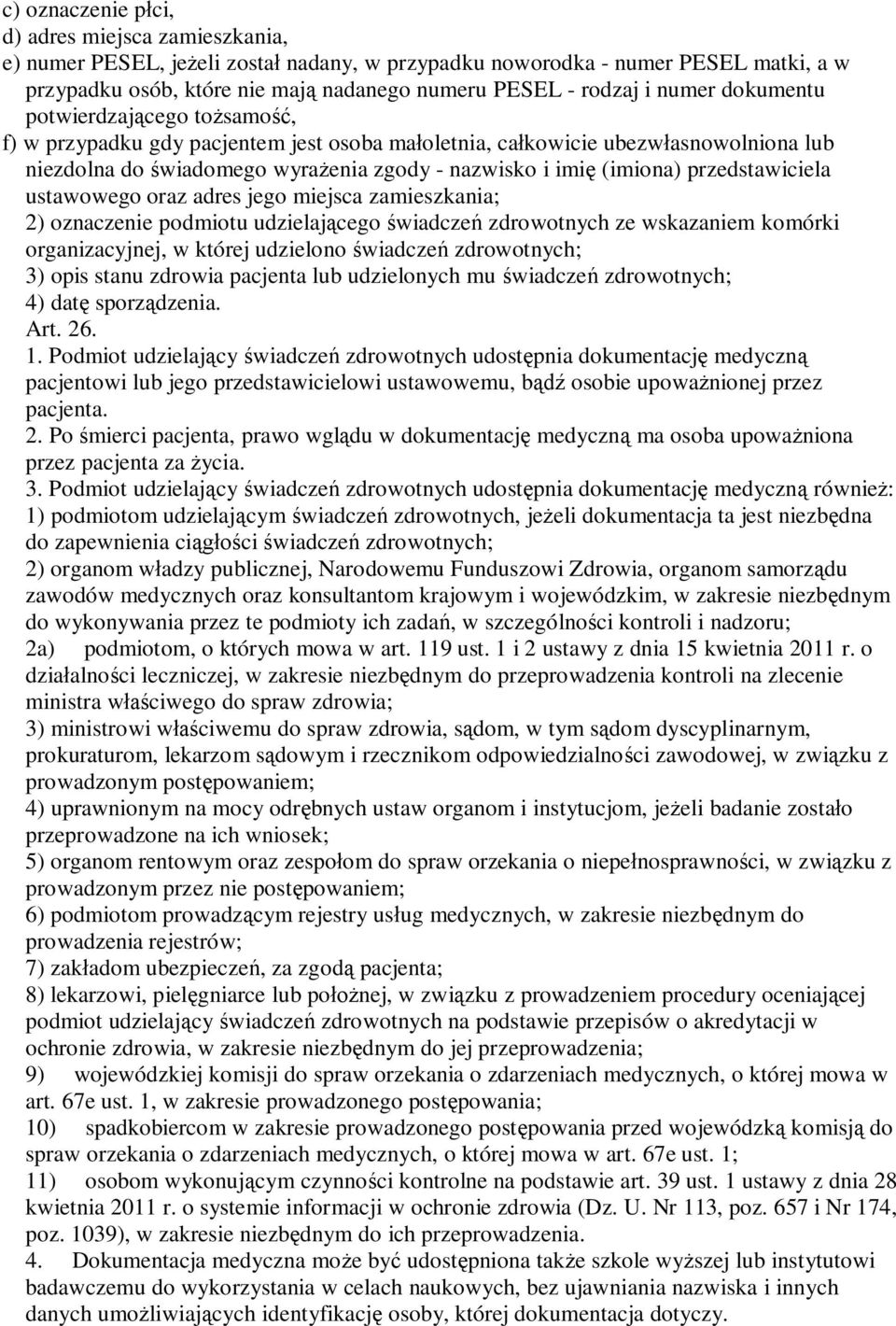 c) oznaczenie płci,
d) adres miejsca zamieszkania,
e) numer PESEL, jeżeli został nadany, w przypadku noworodka - numer PESEL matki, a w przypadku osób, które nie mają nadanego numeru PESEL - rodzaj i numer dokumentu potwierdzającego tożsamość,
f) w przypadku gdy pacjentem jest osoba małoletnia, całkowicie ubezwłasnowolniona lub niezdolna do świadomego wyrażenia zgody - nazwisko i imię (imiona) przedstawiciela ustawowego oraz adres jego miejsca zamieszkania;
2) oznaczenie podmiotu udzielającego świadczeń zdrowotnych ze wskazaniem komórki organizacyjnej, w której udzielono świadczeń zdrowotnych;
3) opis stanu zdrowia pacjenta lub udzielonych mu świadczeń zdrowotnych;
4) datę sporządzenia.
Art. 26.
1. Podmiot udzielający świadczeń zdrowotnych udostępnia dokumentację medyczną pacjentowi lub jego przedstawicielowi ustawowemu, bądź osobie upoważnionej przez pacjenta.
2. Po śmierci pacjenta, prawo wglądu w dokumentację medyczną ma osoba upoważniona przez pacjenta za życia.
3. Podmiot udzielający świadczeń zdrowotnych udostępnia dokumentację medyczną również:
1) podmiotom udzielającym świadczeń zdrowotnych, jeżeli dokumentacja ta jest niezbędna do zapewnienia ciągłości świadczeń zdrowotnych;
2) organom władzy publicznej, Narodowemu Funduszowi Zdrowia, organom samorządu zawodów medycznych oraz konsultantom krajowym i wojewódzkim, w zakresie niezbędnym do wykonywania przez te podmioty ich zadań, w szczególności kontroli i nadzoru;
2a) podmiotom, o których mowa w art. 119 ust. 1 i 2 ustawy z dnia 15 kwietnia 2011 r. o działalności leczniczej, w zakresie niezbędnym do przeprowadzenia kontroli na zlecenie ministra właściwego do spraw zdrowia;
3) ministrowi właściwemu do spraw zdrowia, sądom, w tym sądom dyscyplinarnym, prokuraturom, lekarzom sądowym i rzecznikom odpowiedzialności zawodowej, w związku z prowadzonym postępowaniem;
4) uprawnionym na mocy odrębnych ustaw organom i instytucjom, jeżeli badanie zostało przeprowadzone na ich wniosek;
5) organom rentowym oraz zespołom do spraw orzekania o niepełnosprawności, w związku z prowadzonym przez nie postępowaniem;
6) podmiotom prowadzącym rejestry usług medycznych, w zakresie niezbędnym do prowadzenia rejestrów;
7) zakładom ubezpieczeń, za zgodą pacjenta;
8) lekarzowi, pielęgniarce lub położnej, w związku z prowadzeniem procedury oceniającej podmiot udzielający świadczeń zdrowotnych na podstawie przepisów o akredytacji w ochronie zdrowia, w zakresie niezbędnym do jej przeprowadzenia;
9) wojewódzkiej komisji do spraw orzekania o zdarzeniach medycznych, o której mowa w art. 67e ust. 1, w zakresie prowadzonego postępowania;
10) spadkobiercom w zakresie prowadzonego postępowania przed wojewódzką komisją do spraw orzekania o zdarzeniach medycznych, o której mowa w art. 67e ust. 1;
11) osobom wykonującym czynności kontrolne na podstawie art. 39 ust. 1 ustawy z dnia 28 kwietnia 2011 r. o systemie informacji w ochronie zdrowia (Dz. U. Nr 113, poz. 657 i Nr 174, poz. 1039), w zakresie niezbędnym do ich przeprowadzenia.
4. Dokumentacja medyczna może być udostępniona także szkole wyższej lub instytutowi badawczemu do wykorzystania w celach naukowych, bez ujawniania nazwiska i innych danych umożliwiających identyfikację osoby, której dokumentacja dotyczy.